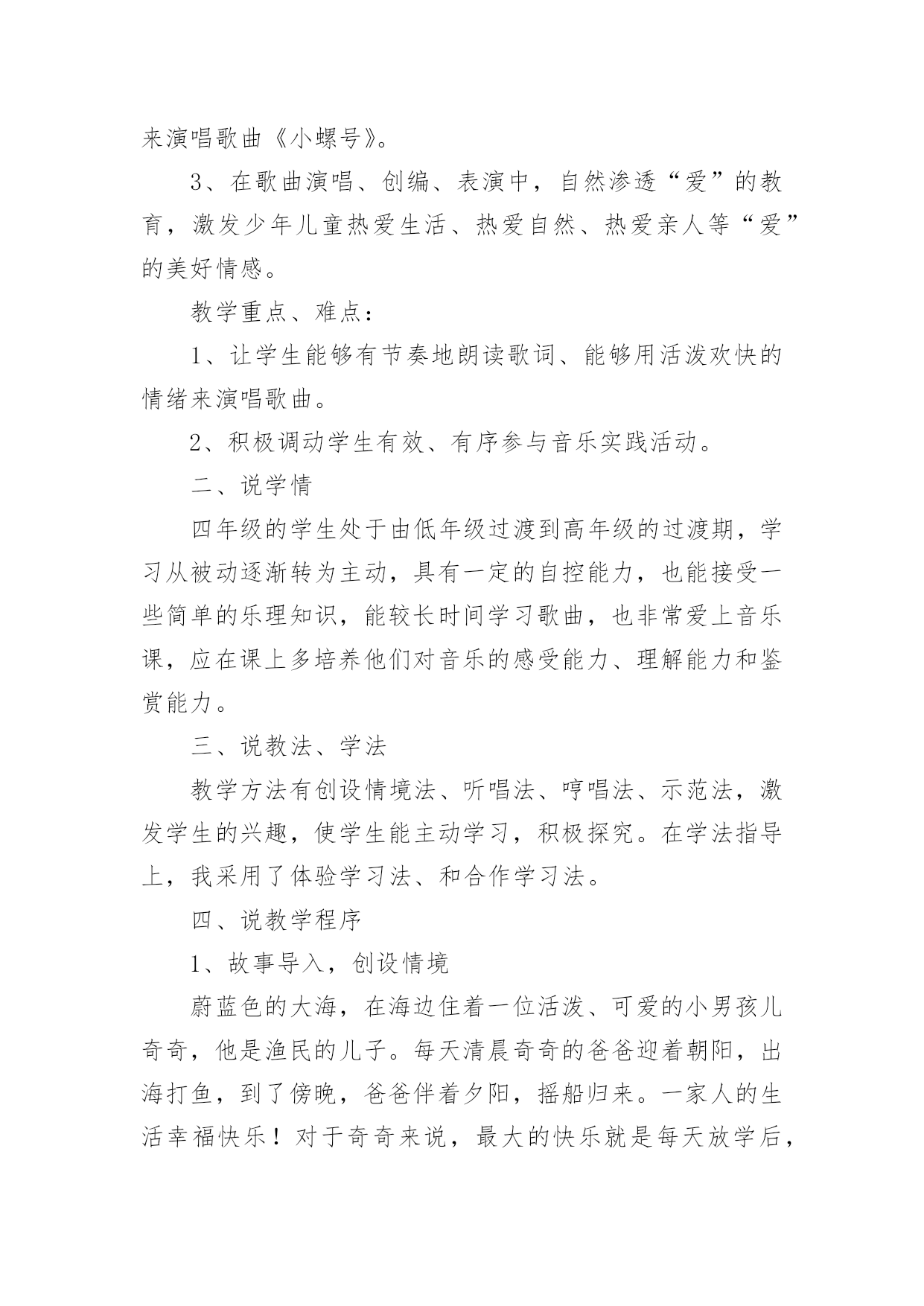 来演唱歌曲《小螺号》。

3、在歌曲演唱、创编、表演中，自然渗透“爱”的教育，激发少年儿童热爱生活、热爱自然、热爱亲人等“爱”的美好情感。

教学重点、难点：

1、让学生能够有节奏地朗读歌词、能够用活泼欢快的情绪来演唱歌曲。

2、积极调动学生有效、有序参与音乐实践活动。

二、说学情

四年级的学生处于由低年级过渡到高年级的过渡期，学习从被动逐渐转为主动，具有一定的自控能力，也能接受一些简单的乐理知识，能较长时间学习歌曲，也非常爱上音乐课，应在课上多培养他们对音乐的感受能力、理解能力和鉴赏能力。

三、说教法、学法

教学方法有创设情境法、听唱法、哼唱法、示范法，激发学生的兴趣，使学生能主动学习，积极探究。在学法指导上，我采用了体验学习法、和合作学习法。

四、说教学程序

1、故事导入，创设情境

蔚蓝色的大海，在海边住着一位活泼、可爱的小男孩儿奇奇，他是渔民的儿子。每天清晨奇奇的爸爸迎着朝阳，出海打鱼，到了傍晚，爸爸伴着夕阳，摇船归来。一家人的生活幸福快乐！对于奇奇来说，最大的快乐就是每天放学后，